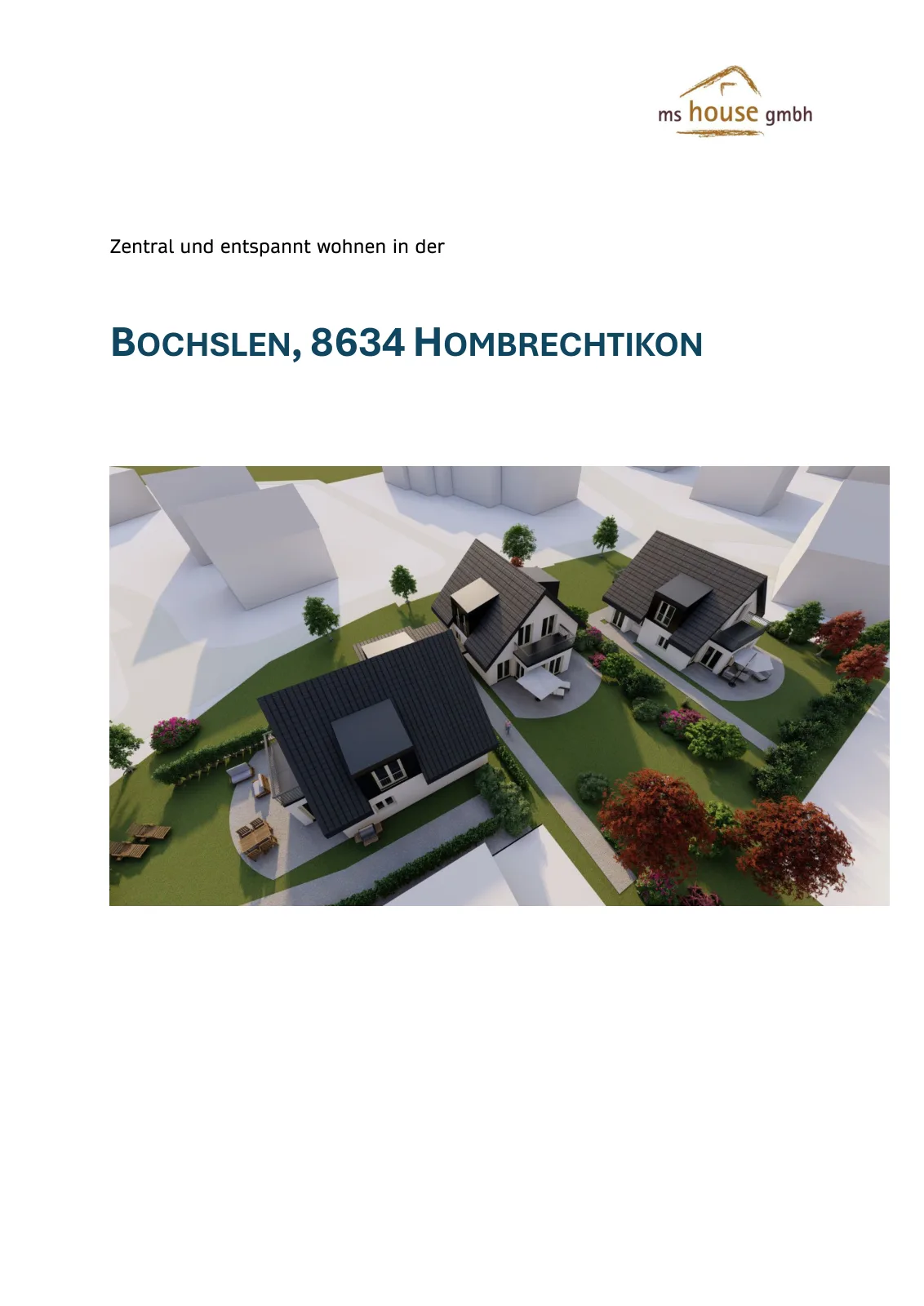 ms house gmbh

Zentral und entspannt wohnen in der

BOCHSLEN, 8634 HOMBRECHTIKON